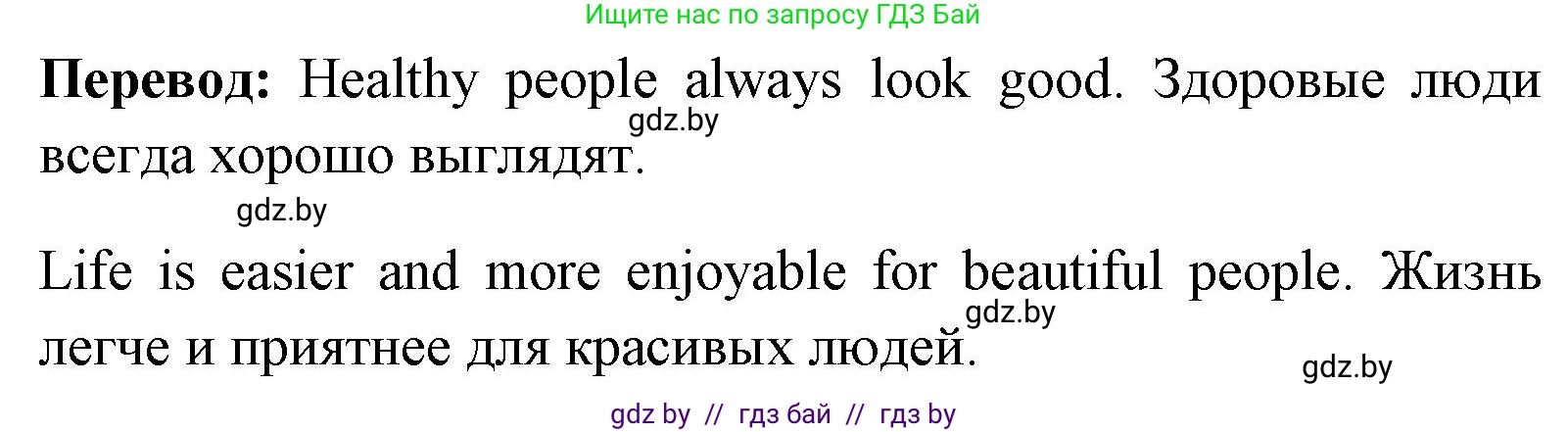 Ищите нас по запросу ГДЗ Бай

**Перевод:** Healthy people always look good. Здоровые люди всегда хорошо выглядят.

gdz.by

gdz.by

Life is easier and more enjoyable for beautiful people. Жизнь легче и приятнее для красивых людей.

gdz.by

gdz.by

gdz by // гдз бай // гдз by